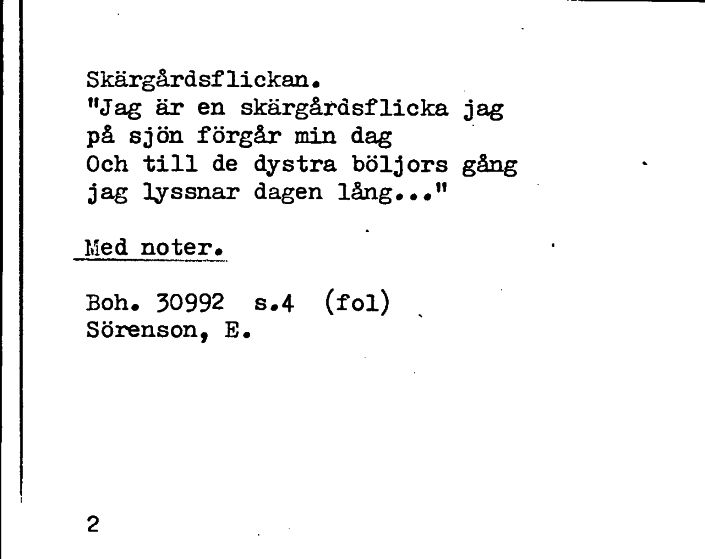 Skärgårdsflickan.
"Jag är en skärgårdsflicka jag
på sjön förgår min dag
Och till de dystra böljors gång
jag lyssnar dagen lång..."

Med noter.

Boh. 30992 s.4 (fol)
Sörenson, E.

2